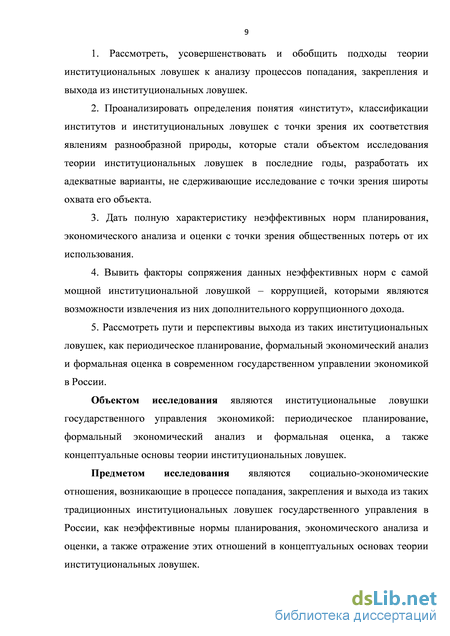 9

1. Рассмотреть, усовершенствовать и обобщить подходы теории институциональных ловушек к анализу процессов попадания, закрепления и выхода из институциональных ловушек.

2. Проанализировать определения понятия «институт», классификации институтов и институциональных ловушек с точки зрения их соответствия явлениям разнообразной природы, которые стали объектом исследования теории институциональных ловушек в последние годы, разработать их адекватные варианты, не сдерживающие исследование с точки зрения широты охвата его объекта.

3. Дать полную характеристику неэффективных норм планирования, экономического анализа и оценки с точки зрения общественных потерь от их использования.

4. Вывить факторы сопряжения данных неэффективных норм с самой мощной институциональной ловушкой – коррупцией, которыми являются возможности извлечения из них дополнительного коррупционного дохода.

5. Рассмотреть пути и перспективы выхода из таких институциональных ловушек, как периодическое планирование, формальный экономический анализ и формальная оценка в современном государственном управлении экономикой в России.

Объектом исследования являются институциональные ловушки государственного управления экономикой: периодическое планирование, формальный экономический анализ и формальная оценка, а также концептуальные основы теории институциональных ловушек.

Предметом исследования являются социально-экономические отношения, возникающие в процессе попадания, закрепления и выхода из таких традиционных институциональных ловушек государственного управления в России, как неэффективные нормы планирования, экономического анализа и оценки, а также отражение этих отношений в концептуальных основах теории институциональных ловушек.

dsLib.net
библиотека диссертаций